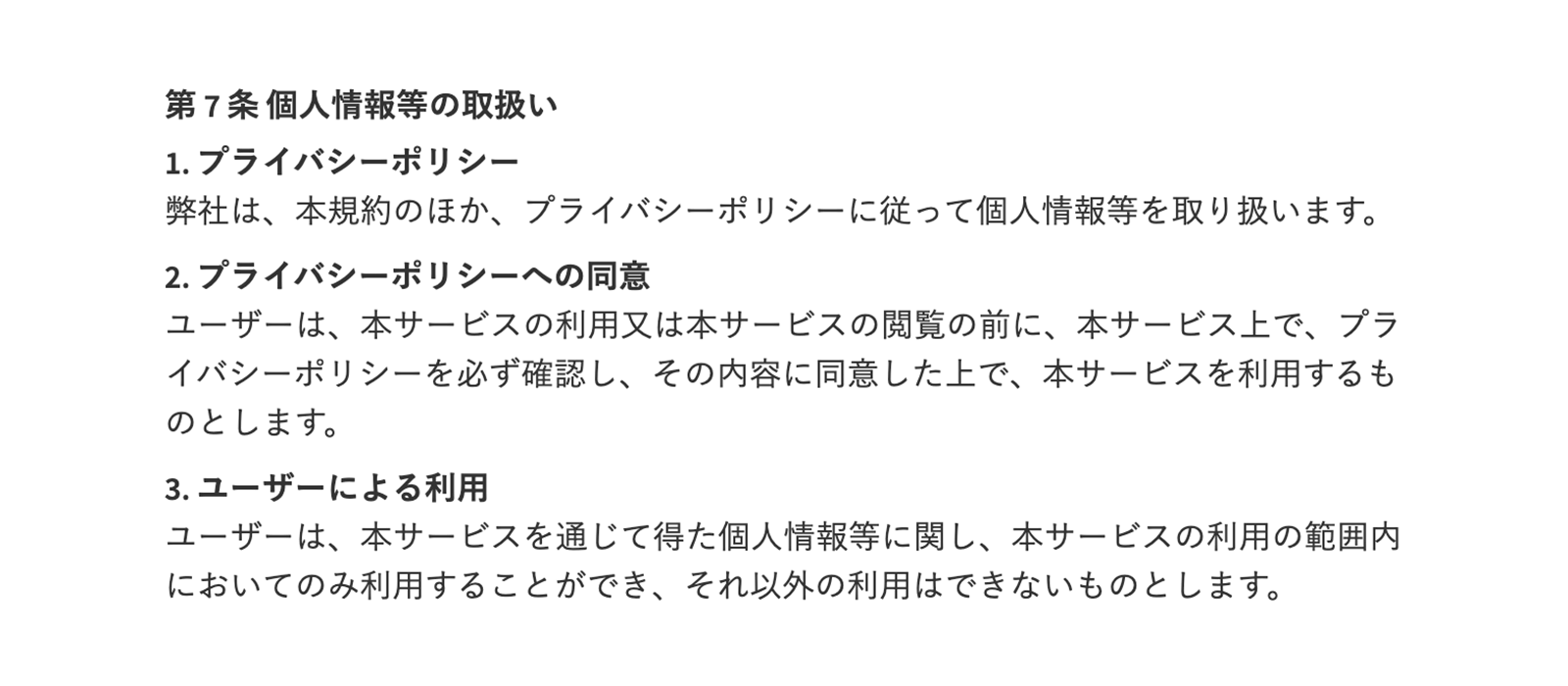 第 7 条 個人情報等の取扱い

1. プライバシーポリシー
弊社は、本規約のほか、プライバシーポリシーに従って個人情報等を取り扱います。

2. プライバシーポリシーへの同意
ユーザーは、本サービスの利用又は本サービスの閲覧の前に、本サービス上で、プライバシーポリシーを必ず確認し、その内容に同意した上で、本サービスを利用するものとします。

3. ユーザーによる利用
ユーザーは、本サービスを通じて得た個人情報等に関し、本サービスの利用の範囲内においてのみ利用することができ、それ以外の利用はできないものとします。